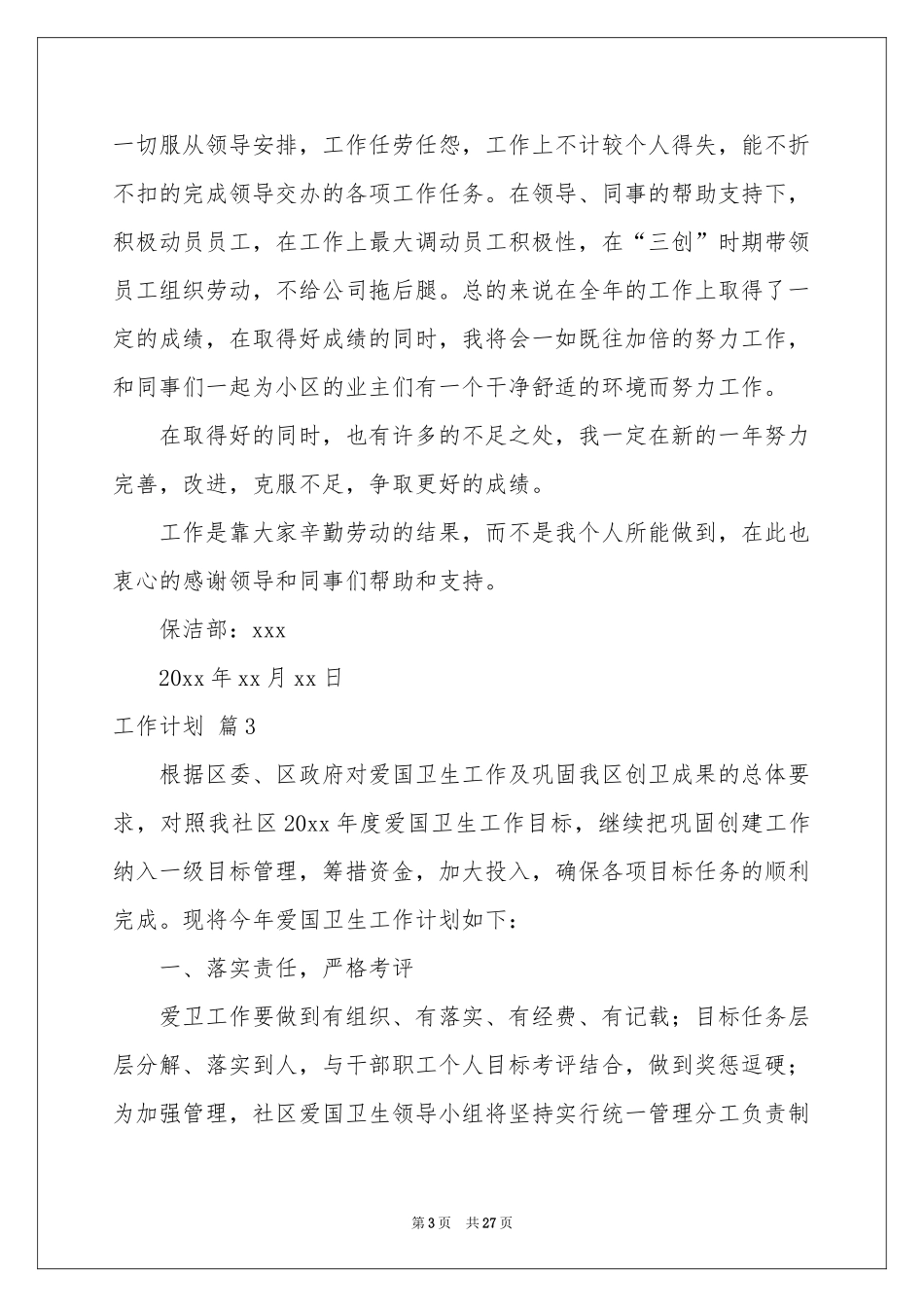 一切服从领导安排，工作任劳任怨，工作上不计较个人得失，能不折不扣的完成领导交办的各项工作任务。在领导、同事的帮助支持下，积极动员员工，在工作上最大调动员工积极性，在“三创”时期带领员工组织劳动，不给公司拖后腿。总的来说在全年的工作上取得了一定的成绩，在取得好成绩的同时，我将会一如既往加倍的努力工作，和同事们一起为小区的业主们有一个干净舒适的环境而努力工作。

在取得好的同时，也有许多的不足之处，我一定在新的一年努力完善，改进，克服不足，争取更好的成绩。

工作是靠大家辛勤劳动的结果，而不是我个人所能做到，在此也衷心的感谢领导和同事们帮助和支持。

保洁部：xxx

20xx 年 xx 月 xx 日

工作计划 篇 3

根据区委、区政府对爱国卫生工作及巩固我区创卫成果的总体要求，对照我社区 20xx 年度爱国卫生工作目标，继续把巩固创建工作纳入一级目标管理，筹措资金，加大投入，确保各项目标任务的顺利完成。现将今年爱国卫生工作计划如下：

一、落实责任，严格考评

爱卫工作要做到有组织、有落实、有经费、有记载；目标任务层层分解、落实到人，与干部职工个人目标考评结合，做到奖惩逗硬；为加强管理，社区爱国卫生领导小组将坚持实行统一管理分工负责制

第 3 页 共 27 页